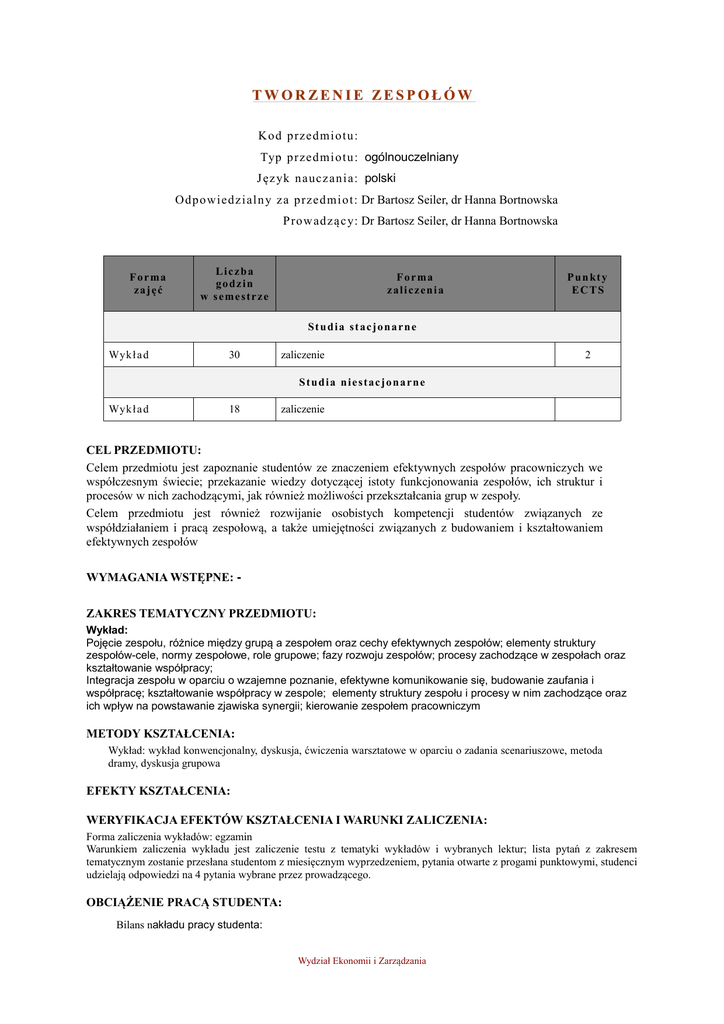 TWORZENIE ZESPOŁÓW

Kod przedmiotu:
Typ przedmiotu: ogólnouczelniany
Język nauczania: polski
Odpowiedzialny za przedmiot: Dr Bartosz Seiler, dr Hanna Bortnowska
Prowadzący: Dr Bartosz Seiler, dr Hanna Bortnowska

| Forma zajęć | Liczba godzin w semestrze | Forma zaliczenia | Punkty ECTS |
|---|---|---|---|
| Studia stacjonarne | | | |
| Wykład | 30 | zaliczenie | 2 |
| Studia niestacjonarne | | | |
| Wykład | 18 | zaliczenie | |

CEL PRZEDMIOTU:
Celem przedmiotu jest zapoznanie studentów ze znaczeniem efektywnych zespołów pracowniczych we współczesnym świecie; przekazanie wiedzy dotyczącej istoty funkcjonowania zespołów, ich struktur i procesów w nich zachodzącymi, jak również możliwości przekształcania grup w zespoły.
Celem przedmiotu jest również rozwijanie osobistych kompetencji studentów związanych ze współdziałaniem i pracą zespołową, a także umiejętności związanych z budowaniem i kształtowaniem efektywnych zespołów

WYMAGANIA WSTĘPNE: -

ZAKRES TEMATYCZNY PRZEDMIOTU:
Wykład:
Pojęcie zespołu, różnice między grupą a zespołem oraz cechy efektywnych zespołów; elementy struktury zespołów-cele, normy zespołowe, role grupowe; fazy rozwoju zespołów; procesy zachodzące w zespołach oraz kształtowanie współpracy;
Integracja zespołu w oparciu o wzajemne poznanie, efektywne komunikowanie się, budowanie zaufania i współpracę; kształtowanie współpracy w zespole; elementy struktury zespołu i procesy w nim zachodzące oraz ich wpływ na powstawanie zjawiska synergii; kierowanie zespołem pracowniczym

METODY KSZTAŁCENIA:
Wykład: wykład konwencjonalny, dyskusja, ćwiczenia warsztatowe w oparciu o zadania scenariuszowe, metoda dramy, dyskusja grupowa

EFEKTY KSZTAŁCENIA:

WERYFIKACJA EFEKTÓW KSZTAŁCENIA I WARUNKI ZALICZENIA:
Forma zaliczenia wykładów: egzamin
Warunkiem zaliczenia wykładu jest zaliczenie testu z tematyki wykładów i wybranych lektur; lista pytań z zakresem tematycznym zostanie przesłana studentom z miesięcznym wyprzedzeniem, pytania otwarte z progami punktowymi, studenci udzielają odpowiedzi na 4 pytania wybrane przez prowadzącego.

OBCIĄŻENIE PRACĄ STUDENTA:
Bilans nakładu pracy studenta:

Wydział Ekonomii i Zarządzania